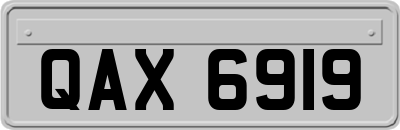 QAX 6919